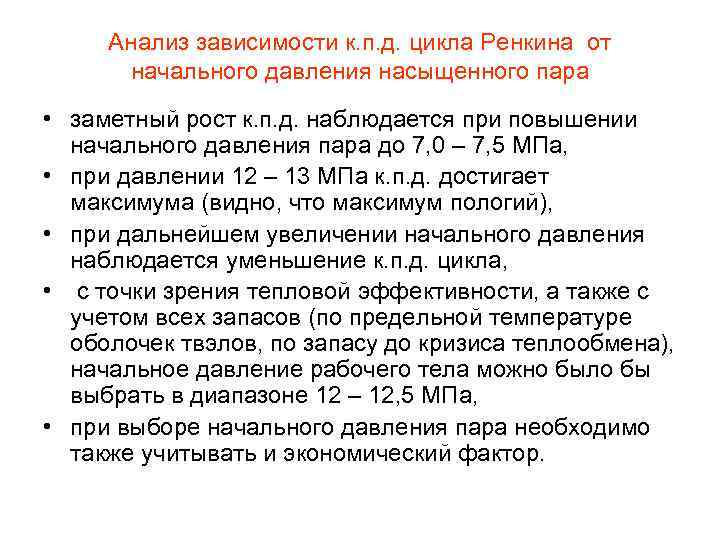 Анализ зависимости к.п.д. цикла Ренкина от начального давления насыщенного пара

• заметный рост к.п.д. наблюдается при повышении начального давления пара до 7,0 – 7,5 МПа,
• при давлении 12 – 13 МПа к.п.д. достигает максимума (видно, что максимум пологий),
• при дальнейшем увеличении начального давления наблюдается уменьшение к.п.д. цикла,
• с точки зрения тепловой эффективности, а также с учетом всех запасов (по предельной температуре оболочек твэлов, по запасу до кризиса теплообмена), начальное давление рабочего тела можно было бы выбрать в диапазоне 12 – 12,5 МПа,
• при выборе начального давления пара необходимо также учитывать и экономический фактор.